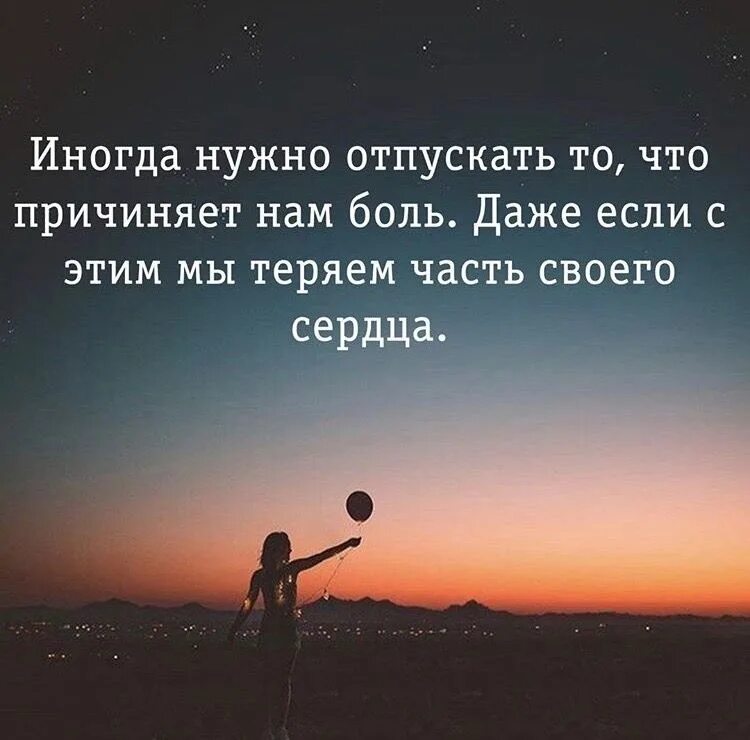 Иногда нужно отпускать то, что причиняет нам боль. Даже если с этим мы теряем часть своего сердца.